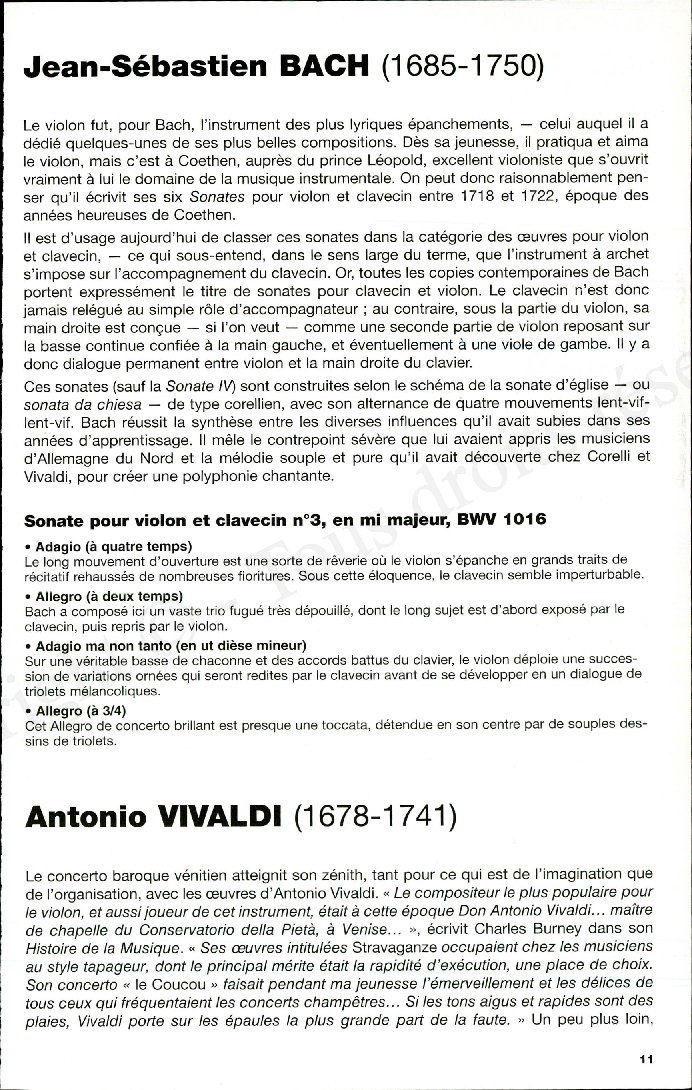 Jean-Sébastien BACH (1685-1750)

Le violon fut, pour Bach, l'instrument des plus lyriques épanchements, — celui auquel il a dédié quelques-unes de ses plus belles compositions. Dès sa jeunesse, il pratiqua et aima le violon, mais c'est à Coethen, auprès du prince Léopold, excellent violoniste que s'ouvrit vraiment à lui le domaine de la musique instrumentale. On peut donc raisonnablement penser qu'il écrivit ses six Sonates pour violon et clavecin entre 1718 et 1722, époque des années heureuses de Coethen.

Il est d'usage aujourd'hui de classer ces sonates dans la catégorie des œuvres pour violon et clavecin, — ce qui sous-entend, dans le sens large du terme, que l'instrument à archet s'impose sur l'accompagnement du clavecin. Or, toutes les copies contemporaines de Bach portent expressément le titre de sonates pour clavecin et violon. Le clavecin n'est donc jamais relégué au simple rôle d'accompagnateur ; au contraire, sous la partie du violon, sa main droite est conçue — si l'on veut — comme une seconde partie de violon reposant sur la basse continue confiée à la main gauche, et éventuellement à une viole de gambe. Il y a donc dialogue permanent entre violon et la main droite du clavier.

Ces sonates (sauf la Sonate IV) sont construites selon le schéma de la sonate d'église — ou sonata da chiesa — de type corellien, avec son alternance de quatre mouvements lent-vif-lent-vif. Bach réussit la synthèse entre les diverses influences qu'il avait subies dans ses années d'apprentissage. Il mêle le contrepoint sévère que lui avaient appris les musiciens d'Allemagne du Nord et la mélodie souple et pure qu'il avait découverte chez Corelli et Vivaldi, pour créer une polyphonie chantante.

Sonate pour violon et clavecin n°3, en mi majeur, BWV 1016

• Adagio (à quatre temps)
Le long mouvement d'ouverture est une sorte de rêverie où le violon s'épanche en grands traits de récitatif rehaussés de nombreuses fioritures. Sous cette éloquence, le clavecin semble imperturbable.

• Allegro (à deux temps)
Bach a composé ici un vaste trio fugué très dépouillé, dont le long sujet est d'abord exposé par le clavecin, puis repris par le violon.

• Adagio ma non tanto (en ut dièse mineur)
Sur une véritable basse de chaconne et des accords battus du clavier, le violon déploie une succession de variations ornées qui seront redites par le clavecin avant de se développer en un dialogue de triolets mélancoliques.

• Allegro (à 3/4)
Cet Allegro de concerto brillant est presque une toccata, détendue en son centre par de souples dessins de triolets.

Antonio VIVALDI (1678-1741)

Le concerto baroque vénitien atteignit son zénith, tant pour ce qui est de l'imagination que de l'organisation, avec les œuvres d'Antonio Vivaldi. « Le compositeur le plus populaire pour le violon, et aussi joueur de cet instrument, était à cette époque Don Antonio Vivaldi... maître de chapelle du Conservatorio della Pietà, à Venise... », écrivit Charles Burney dans son Histoire de la Musique. « Ses œuvres intitulées Stravaganze occupaient chez les musiciens au style tapageur, dont le principal mérite était la rapidité d'exécution, une place de choix. Son concerto « le Coucou » faisait pendant ma jeunesse l'émerveillement et les délices de tous ceux qui fréquentaient les concerts champêtres... Si les tons aigus et rapides sont des plaies, Vivaldi porte sur les épaules la plus grande part de la faute. » Un peu plus loin,

11